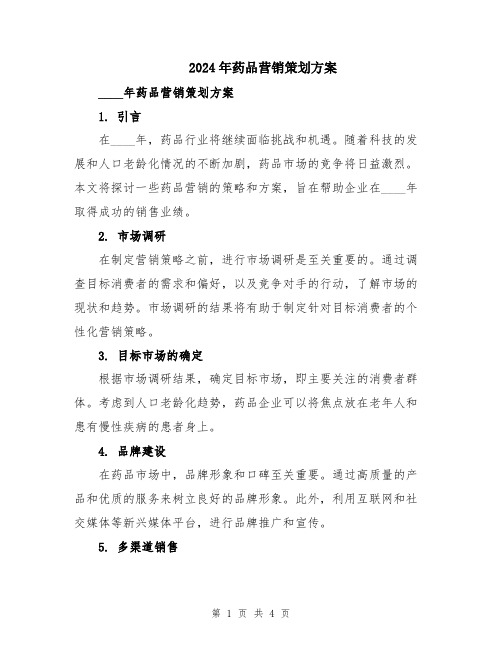 2024年药品营销策划方案

____年药品营销策划方案

1. 引言

在____年，药品行业将继续面临挑战和机遇。随着科技的发展和人口老龄化情况的不断加剧，药品市场的竞争将日益激烈。本文将探讨一些药品营销的策略和方案，旨在帮助企业在____年取得成功的销售业绩。

2. 市场调研

在制定营销策略之前，进行市场调研是至关重要的。通过调查目标消费者的需求和偏好，以及竞争对手的行动，了解市场的现状和趋势。市场调研的结果将有助于制定针对目标消费者的个性化营销策略。

3. 目标市场的确定

根据市场调研结果，确定目标市场，即主要关注的消费者群体。考虑到人口老龄化趋势，药品企业可以将焦点放在老年人和患有慢性疾病的患者身上。

4. 品牌建设

在药品市场中，品牌形象和口碑至关重要。通过高质量的产品和优质的服务来树立良好的品牌形象。此外，利用互联网和社交媒体等新兴媒体平台，进行品牌推广和宣传。

5. 多渠道销售

第 1 页 共 4 页